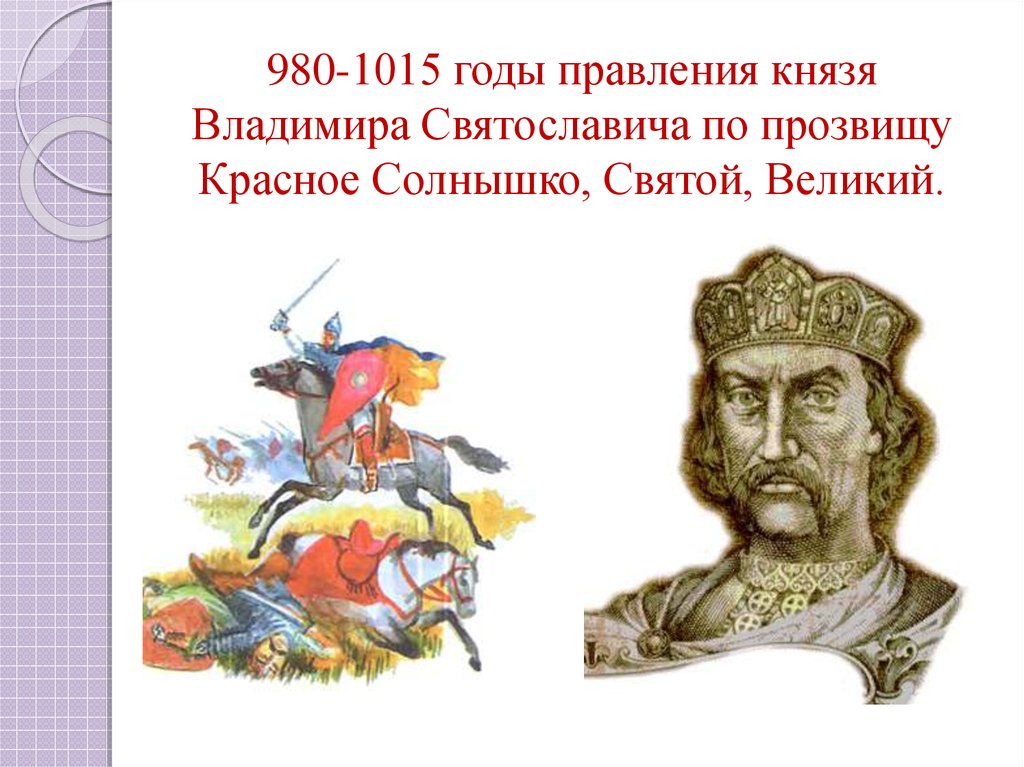 980-1015 годы правления князя Владимира Святославича по прозвищу Красное Солнышко, Святой, Великий.